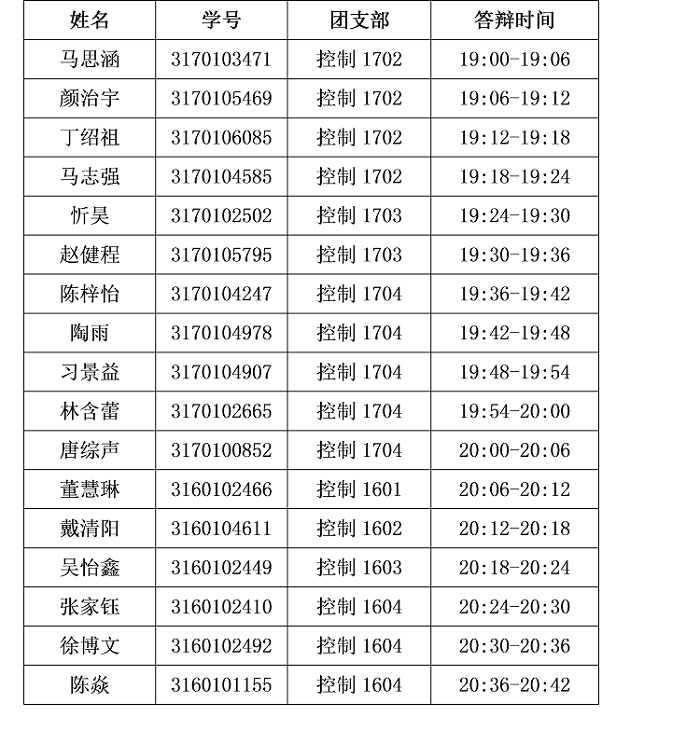 | 姓名 | 学号 | 团支部 | 答辩时间 |
|---|---|---|---|
| 马思涵 | 3170103471 | 控制 1702 | 19:00-19:06 |
| 颜治宇 | 3170105469 | 控制 1702 | 19:06-19:12 |
| 丁绍祖 | 3170106085 | 控制 1702 | 19:12-19:18 |
| 马志强 | 3170104585 | 控制 1702 | 19:18-19:24 |
| 忻昊 | 3170102502 | 控制 1703 | 19:24-19:30 |
| 赵健程 | 3170105795 | 控制 1703 | 19:30-19:36 |
| 陈梓怡 | 3170104247 | 控制 1704 | 19:36-19:42 |
| 陶雨 | 3170104978 | 控制 1704 | 19:42-19:48 |
| 习景益 | 3170104907 | 控制 1704 | 19:48-19:54 |
| 林含蕾 | 3170102665 | 控制 1704 | 19:54-20:00 |
| 唐综声 | 3170100852 | 控制 1704 | 20:00-20:06 |
| 董慧琳 | 3160102466 | 控制 1601 | 20:06-20:12 |
| 戴清阳 | 3160104611 | 控制 1602 | 20:12-20:18 |
| 吴怡鑫 | 3160102449 | 控制 1603 | 20:18-20:24 |
| 张家钰 | 3160102410 | 控制 1604 | 20:24-20:30 |
| 徐博文 | 3160102492 | 控制 1604 | 20:30-20:36 |
| 陈焱 | 3160101155 | 控制 1604 | 20:36-20:42 |